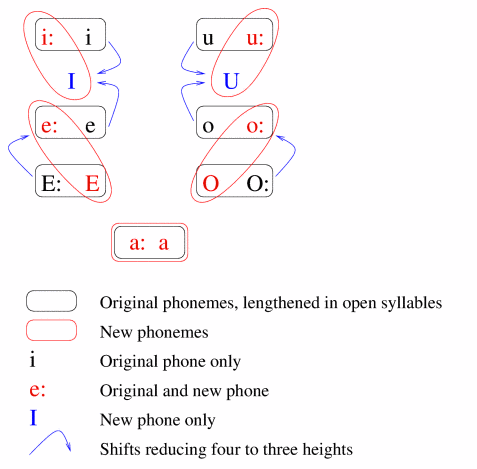 i: i

u u:

I

U

e: e

o o:

E: E

O O:

a: a

Original phonemes, lengthened in open syllables

New phonemes

i Original phone only

e: Original and new phone

I New phone only

Shifts reducing four to three heights